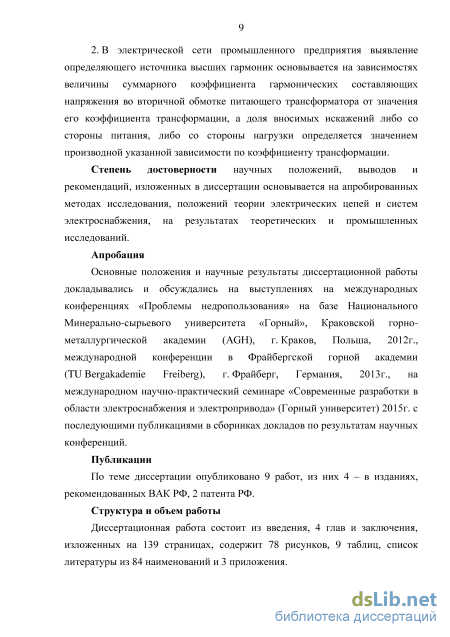 9

2. В электрической сети промышленного предприятия выявление определяющего источника высших гармоник основывается на зависимостях величины суммарного коэффициента гармонических составляющих напряжения во вторичной обмотке питающего трансформатора от значения его коэффициента трансформации, а доля вносимых искажений либо со стороны питания, либо со стороны нагрузки определяется значением производной указанной зависимости по коэффициенту трансформации.

Степень достоверности научных положений, выводов и рекомендаций, изложенных в диссертации основывается на апробированных методах исследования, положений теории электрических цепей и систем электроснабжения, на результатах теоретических и промышленных исследований.

Апробация

Основные положения и научные результаты диссертационной работы докладывались и обсуждались на выступлениях на международных конференциях «Проблемы недропользования» на базе Национального Минерально-сырьевого университета «Горный», Краковской горно-металлургической академии (AGH), г. Краков, Польша, 2012г., международной конференции в Фрайбергской горной академии (TU Bergakademie Freiberg), г. Фрайберг, Германия, 2013г., на международном научно-практический семинаре «Современные разработки в области электроснабжения и электропривода» (Горный университет) 2015г. с последующими публикациями в сборниках докладов по результатам научных конференций.

Публикации

По теме диссертации опубликовано 9 работ, из них 4 – в изданиях, рекомендованных ВАК РФ, 2 патента РФ.

Структура и объем работы

Диссертационная работа состоит из введения, 4 глав и заключения, изложенных на 139 страницах, содержит 78 рисунков, 9 таблиц, список литературы из 84 наименований и 3 приложения.

dsLib.net
библиотека диссертаций